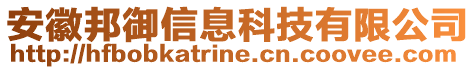 安徽邦御信息科技有限公司
http://hfbobkatrine.cn.coovee.com